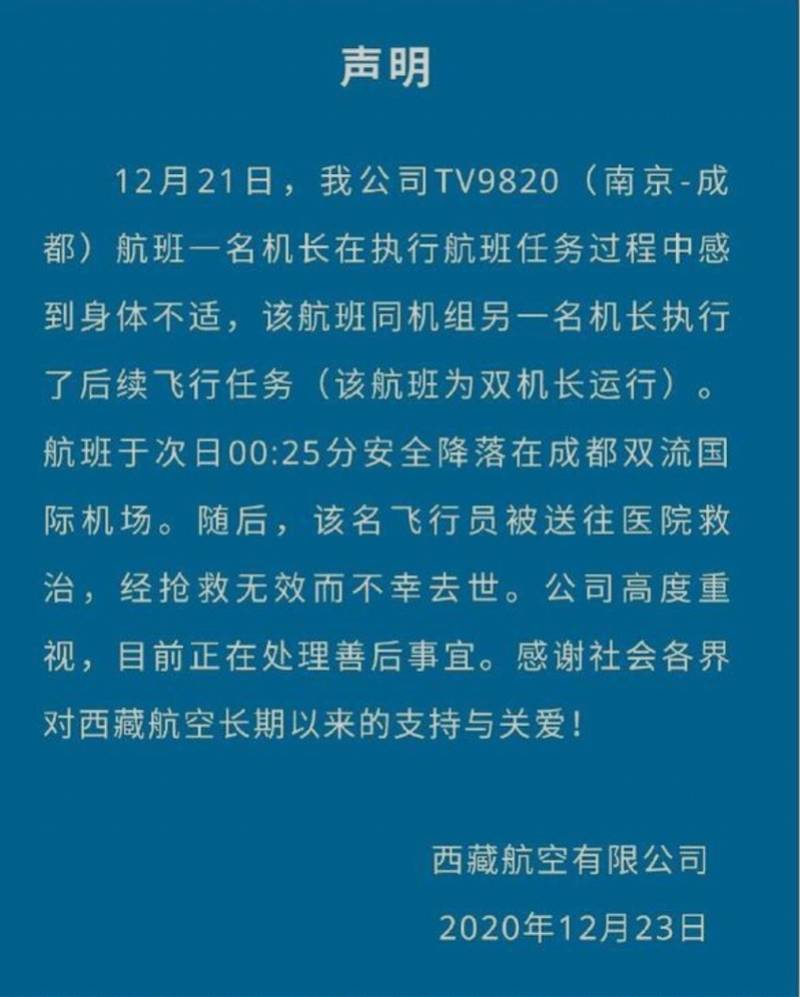 声明

12月21日，我公司TV9820（南京-成都）航班一名机长在执行航班任务过程中感到身体不适，该航班同机组另一名机长执行了后续飞行任务（该航班为双机长运行）。航班于次日00:25分安全降落在成都双流国际机场。随后，该名飞行员被送往医院救治，经抢救无效而不幸去世。公司高度重视，目前正在处理善后事宜。感谢社会各界对西藏航空长期以来的支持与关爱！

西藏航空有限公司
2020年12月23日